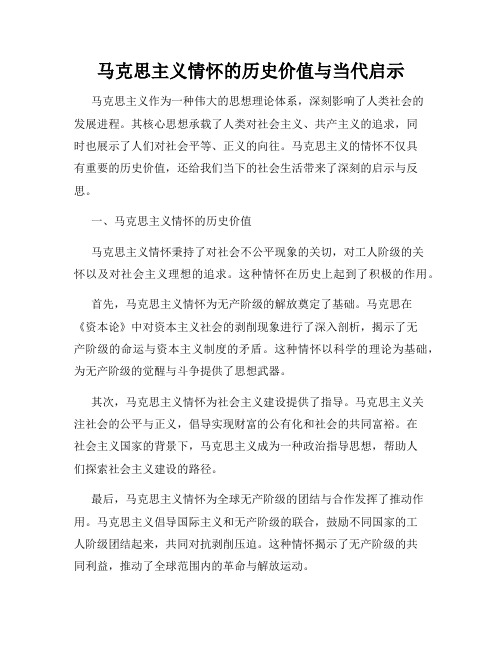 马克思主义情怀的历史价值与当代启示

马克思主义作为一种伟大的思想理论体系，深刻影响了人类社会的发展进程。其核心思想承载了人类对社会主义、共产主义的追求，同时也展示了人们对社会平等、正义的向往。马克思主义的情怀不仅具有重要的历史价值，还给我们当下的社会生活带来了深刻的启示与反思。

一、马克思主义情怀的历史价值

马克思主义情怀秉持了对社会不公平现象的关切，对工人阶级的关怀以及对社会主义理想的追求。这种情怀在历史上起到了积极的作用。

首先，马克思主义情怀为无产阶级的解放奠定了基础。马克思在《资本论》中对资本主义社会的剥削现象进行了深入剖析，揭示了无产阶级的命运与资本主义制度的矛盾。这种情怀以科学的理论为基础，为无产阶级的觉醒与斗争提供了思想武器。

其次，马克思主义情怀为社会主义建设提供了指导。马克思主义关注社会的公平与正义，倡导实现财富的公有化和社会的共同富裕。在社会主义国家的背景下，马克思主义成为一种政治指导思想，帮助人们探索社会主义建设的路径。

最后，马克思主义情怀为全球无产阶级的团结与合作发挥了推动作用。马克思主义倡导国际主义和无产阶级的联合，鼓励不同国家的工人阶级团结起来，共同对抗剥削压迫。这种情怀揭示了无产阶级的共同利益，推动了全球范围内的革命与解放运动。